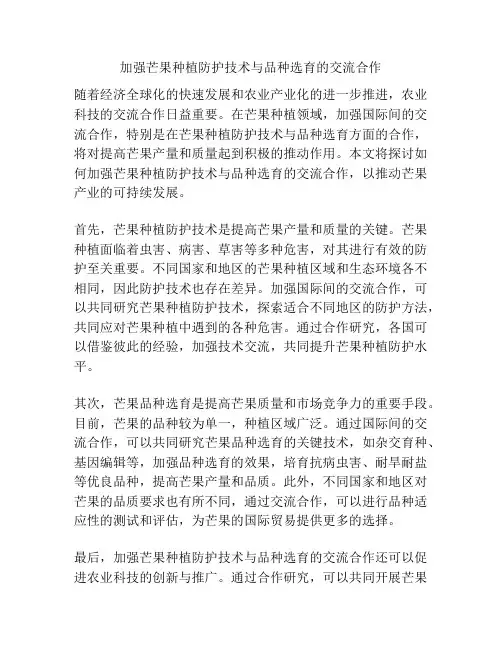 加强芒果种植防护技术与品种选育的交流合作

随着经济全球化的快速发展和农业产业化的进一步推进，农业科技的交流合作日益重要。在芒果种植领域，加强国际间的交流合作，特别是在芒果种植防护技术与品种选育方面的合作，将对提高芒果产量和质量起到积极的推动作用。本文将探讨如何加强芒果种植防护技术与品种选育的交流合作，以推动芒果产业的可持续发展。

首先，芒果种植防护技术是提高芒果产量和质量的关键。芒果种植面临着虫害、病害、草害等多种危害，对其进行有效的防护至关重要。不同国家和地区的芒果种植区域和生态环境各不相同，因此防护技术也存在差异。加强国际间的交流合作，可以共同研究芒果种植防护技术，探索适合不同地区的防护方法，共同应对芒果种植中遇到的各种危害。通过合作研究，各国可以借鉴彼此的经验，加强技术交流，共同提升芒果种植防护水平。

其次，芒果品种选育是提高芒果质量和市场竞争力的重要手段。目前，芒果的品种较为单一，种植区域广泛。通过国际间的交流合作，可以共同研究芒果品种选育的关键技术，如杂交育种、基因编辑等，加强品种选育的效果，培育抗病虫害、耐旱耐盐等优良品种，提高芒果产量和品质。此外，不同国家和地区对芒果的品质要求也有所不同，通过交流合作，可以进行品种适应性的测试和评估，为芒果的国际贸易提供更多的选择。

最后，加强芒果种植防护技术与品种选育的交流合作还可以促进农业科技的创新与推广。通过合作研究，可以共同开展芒果